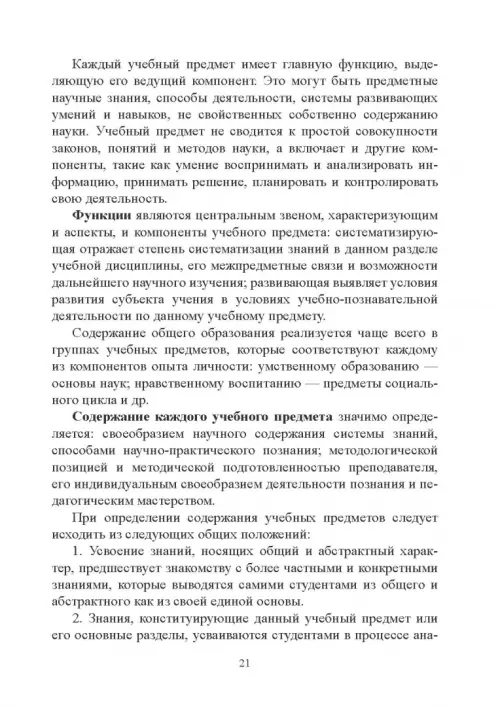 Каждый учебный предмет имеет главную функцию, выделяющую его ведущий компонент. Это могут быть предметные научные знания, способы деятельности, системы развивающих умений и навыков, не свойственных собственно содержанию науки. Учебный предмет не сводится к простой совокупности законов, понятий и методов науки, а включает и другие компоненты, такие как умение воспринимать и анализировать информацию, принимать решение, планировать и контролировать свою деятельность.

**Функции** являются центральным звеном, характеризующим и аспекты, и компоненты учебного предмета: систематизирующая отражает степень систематизации знаний в данном разделе учебной дисциплины, его межпредметные связи и возможности дальнейшего научного изучения; развивающая выявляет условия развития субъекта учения в условиях учебно-познавательной деятельности по данному учебному предмету.

Содержание общего образования реализуется чаще всего в группах учебных предметов, которые соответствуют каждому из компонентов опыта личности: умственному образованию — основы наук; нравственному воспитанию — предметы социального цикла и др.

**Содержание каждого учебного предмета** значимо определяется: своеобразием научного содержания системы знаний, способами научно-практического познания; методологической позицией и методической подготовленностью преподавателя, его индивидуальным своеобразием деятельности познания и педагогическим мастерством.

При определении содержания учебных предметов следует исходить из следующих общих положений:

1. Усвоение знаний, носящих общий и абстрактный характер, предшествует знакомству с более частными и конкретными знаниями, которые выводятся самими студентами из общего и абстрактного как из своей единой основы.

2. Знания, конституирующие данный учебный предмет или его основные разделы, усваиваются студентами в процессе ана-

21